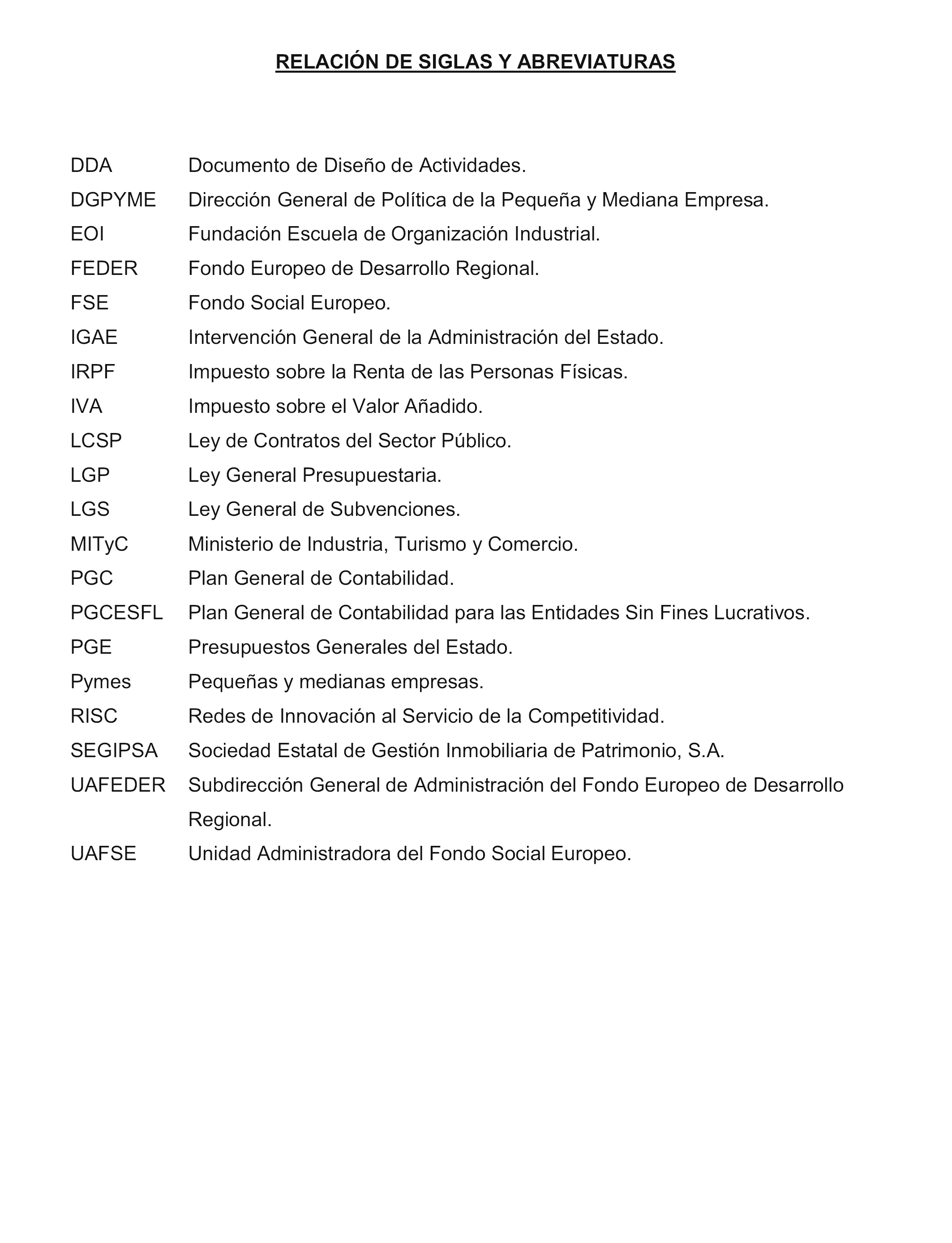 RELACIÓN DE SIGLAS Y ABREVIATURAS

DDA Documento de Diseño de Actividades.
DGPYME Dirección General de Política de la Pequeña y Mediana Empresa.
EOI Fundación Escuela de Organización Industrial.
FEDER Fondo Europeo de Desarrollo Regional.
FSE Fondo Social Europeo.
IGAE Intervención General de la Administración del Estado.
IRPF Impuesto sobre la Renta de las Personas Físicas.
IVA Impuesto sobre el Valor Añadido.
LCSP Ley de Contratos del Sector Público.
LGP Ley General Presupuestaria.
LGS Ley General de Subvenciones.
MITyC Ministerio de Industria, Turismo y Comercio.
PGC Plan General de Contabilidad.
PGCESFL Plan General de Contabilidad para las Entidades Sin Fines Lucrativos.
PGE Presupuestos Generales del Estado.
Pymes Pequeñas y medianas empresas.
RISC Redes de Innovación al Servicio de la Competitividad.
SEGIPSA Sociedad Estatal de Gestión Inmobiliaria de Patrimonio, S.A.
UAFEDER Subdirección General de Administración del Fondo Europeo de Desarrollo Regional.
UAFSE Unidad Administradora del Fondo Social Europeo.